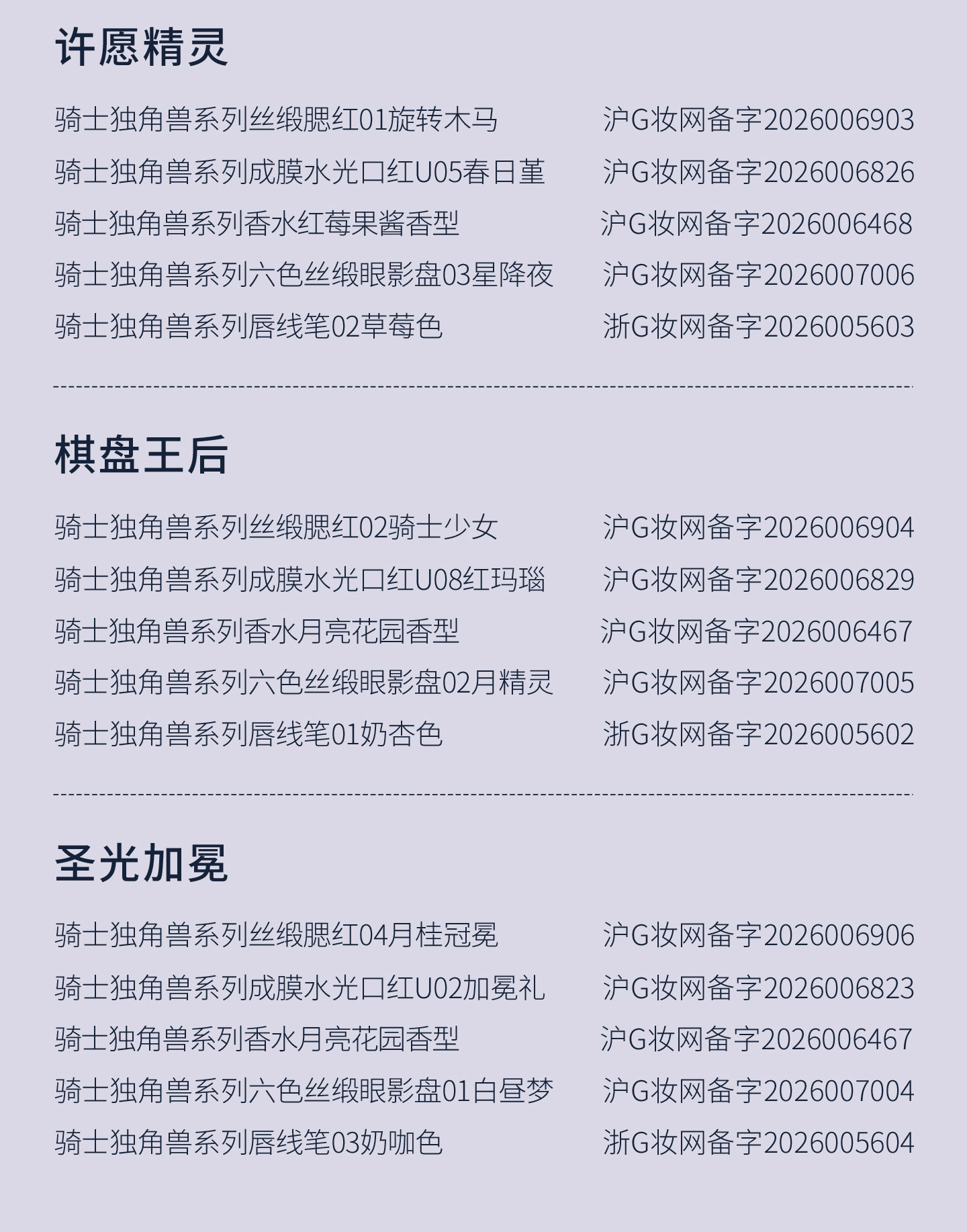 许愿精灵

骑士独角兽系列丝缎腮红01旋转木马 沪G妆网备字2026006903
骑士独角兽系列成膜水光口红U05春日堇 沪G妆网备字2026006826
骑士独角兽系列香水红莓果酱香型 沪G妆网备字2026006468
骑士独角兽系列六色丝缎眼影盘03星降夜 沪G妆网备字2026007006
骑士独角兽系列唇线笔02草莓色 浙G妆网备字2026005603

棋盘王后

骑士独角兽系列丝缎腮红02骑士少女 沪G妆网备字2026006904
骑士独角兽系列成膜水光口红U08红玛瑙 沪G妆网备字2026006829
骑士独角兽系列香水月亮花园香型 沪G妆网备字2026006467
骑士独角兽系列六色丝缎眼影盘02月精灵 沪G妆网备字2026007005
骑士独角兽系列唇线笔01奶杏色 浙G妆网备字2026005602

圣光加冕

骑士独角兽系列丝缎腮红04月桂冠冕 沪G妆网备字2026006906
骑士独角兽系列成膜水光口红U02加冕礼 沪G妆网备字2026006823
骑士独角兽系列香水月亮花园香型 沪G妆网备字2026006467
骑士独角兽系列六色丝缎眼影盘01白昼梦 沪G妆网备字2026007004
骑士独角兽系列唇线笔03奶咖色 浙G妆网备字2026005604